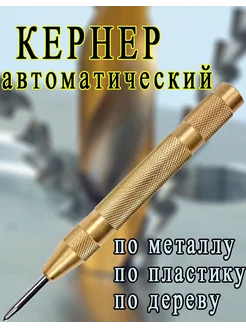 КЕРНЕР
автоматический

по металлу
по пластику
по дереву